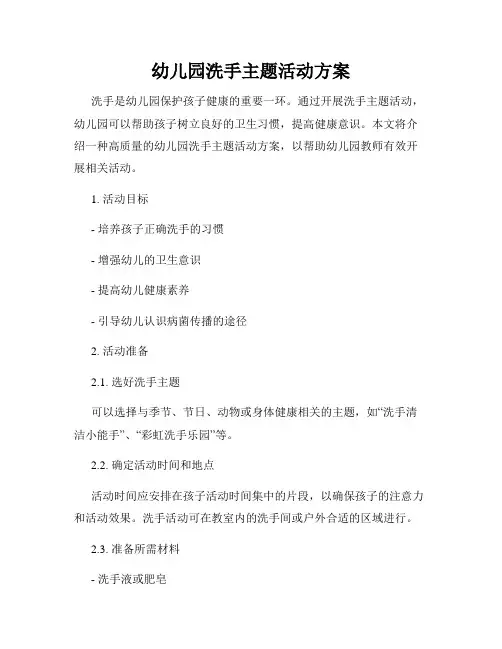 幼儿园洗手主题活动方案

洗手是幼儿园保护孩子健康的重要一环。通过开展洗手主题活动，幼儿园可以帮助孩子树立良好的卫生习惯，提高健康意识。本文将介绍一种高质量的幼儿园洗手主题活动方案，以帮助幼儿园教师有效开展相关活动。

1. 活动目标

- 培养孩子正确洗手的习惯

- 增强幼儿的卫生意识

- 提高幼儿健康素养

- 引导幼儿认识病菌传播的途径

2. 活动准备

2.1. 选好洗手主题

可以选择与季节、节日、动物或身体健康相关的主题，如“洗手清洁小能手”、“彩虹洗手乐园”等。

2.2. 确定活动时间和地点

活动时间应安排在孩子活动时间集中的片段，以确保孩子的注意力和活动效果。洗手活动可在教室内的洗手间或户外合适的区域进行。

2.3. 准备所需材料

- 洗手液或肥皂